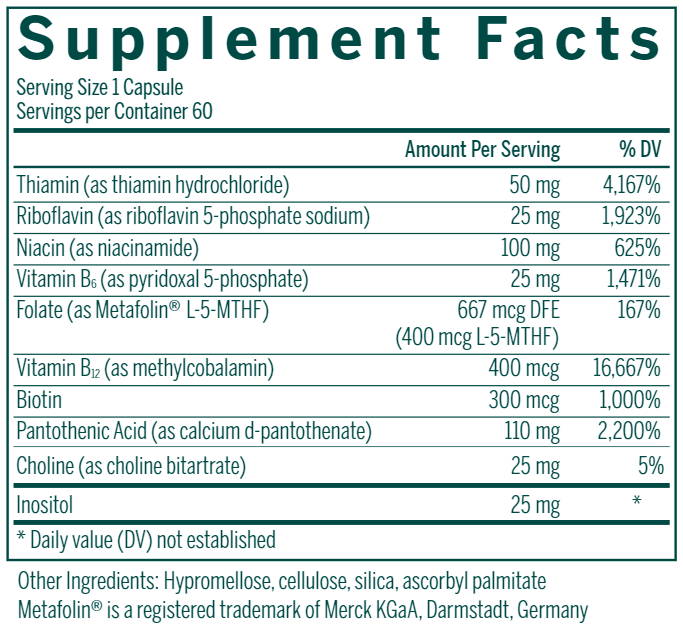 Supplement Facts

Serving Size 1 Capsule
Servings per Container 60

| | Amount Per Serving | % DV |
|---|---|---|
| Thiamin (as thiamin hydrochloride) | 50 mg | 4,167% |
| Riboflavin (as riboflavin 5-phosphate sodium) | 25 mg | 1,923% |
| Niacin (as niacinamide) | 100 mg | 625% |
| Vitamin $B_6$ (as pyridoxal 5-phosphate) | 25 mg | 1,471% |
| Folate (as Metafolin® L-5-MTHF) | 667 mcg DFE (400 mcg L-5-MTHF) | 167% |
| Vitamin $B_{12}$ (as methylcobalamin) | 400 mcg | 16,667% |
| Biotin | 300 mcg | 1,000% |
| Pantothenic Acid (as calcium d-pantothenate) | 110 mg | 2,200% |
| Choline (as choline bitartrate) | 25 mg | 5% |
| Inositol | 25 mg | * |

* Daily value (DV) not established

Other Ingredients: Hypromellose, cellulose, silica, ascorbyl palmitate
Metafolin® is a registered trademark of Merck KGaA, Darmstadt, Germany